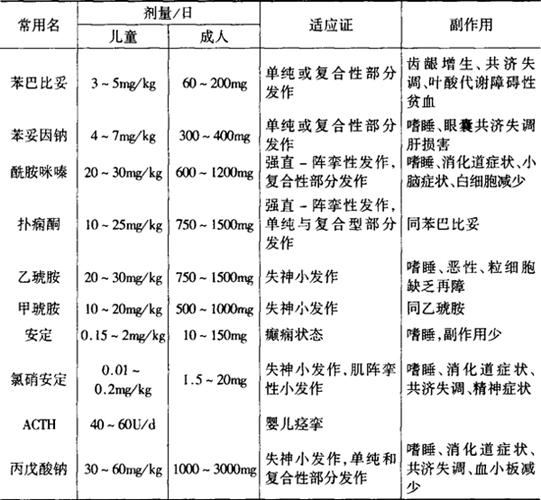 | 常用名 | 剂量/日 儿童 | 剂量/日 成人 | 适应证 | 副作用 |
|---|---|---|---|---|
| 苯巴比妥 | 3~5mg/kg | 60~200mg | 单纯或复合性部分发作 | 齿龈增生、共济失调、叶酸代谢障碍性贫血 |
| 苯妥因钠 | 4~7mg/kg | 300~400mg | 单纯或复合性部分发作 | 嗜睡、眼囊共济失调肝损害 |
| 酰胺咪嗪 | 20~30mg/kg | 600~1200mg | 强直-阵挛性发作、复合性部分发作 | 嗜睡、消化道症状、小脑症状、白细胞减少 |
| 扑痫酮 | 10~25mg/kg | 750~1500mg | 强直-阵挛性发作，单纯与复合型部分发作 | 同苯巴比妥 |
| 乙琥胺 | 20~30mg/kg | 750~1500mg | 失神小发作 | 嗜睡、恶性、粒细胞缺乏再障 |
| 甲琥胺 | 10~20mg/kg | 500~1000mg | 失神小发作 | 同乙琥胺 |
| 安定 | 0.15~2mg/kg | 10~150mg | 癫痫状态 | 嗜睡，副作用少 |
| 氯硝安定 | 0.01~0.2mg/kg | 1.5~20mg | 失神小发作、肌阵挛性小发作 | 嗜睡、消化道症状、共济失调、精神症状 |
| ACTH | 40~60U/d | | 婴儿痉挛 | |
| 丙戊酸钠 | 30~60mg/kg | 1000~3000mg | 失神小发作，单纯和复合性部分发作 | 嗜睡、消化道症状、共济失调、血小板减少 |